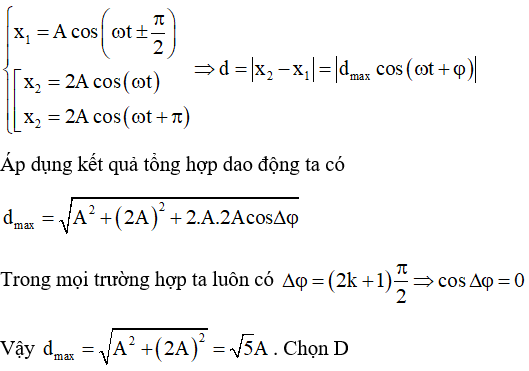 $\begin{cases} x_1 = A\cos\left(\omega t \pm \frac{\pi}{2}\right) \\ \left[\begin{array}{l} x_2 = 2A\cos(\omega t) \\ x_2 = 2A\cos(\omega t + \pi) \end{array}\right. \end{cases} \Rightarrow d = |x_2 - x_1| = |d_{max}\cos(\omega t + \varphi)|$

Áp dụng kết quả tổng hợp dao động ta có

$d_{max} = \sqrt{A^2 + (2A)^2 + 2.A.2A\cos\Delta\varphi}$

Trong mọi trường hợp ta luôn có $\Delta\varphi = (2k+1)\frac{\pi}{2} \Rightarrow \cos\Delta\varphi = 0$

Vậy $d_{max} = \sqrt{A^2 + (2A)^2} = \sqrt{5}A$ . Chọn D